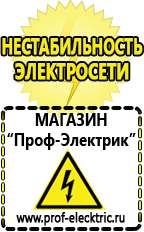 НЕСТАБИЛЬНОСТЬ ЭЛЕКТРОСЕТИ

МАГАЗИН
“Проф-Электрик”

www.prof-electric.ru